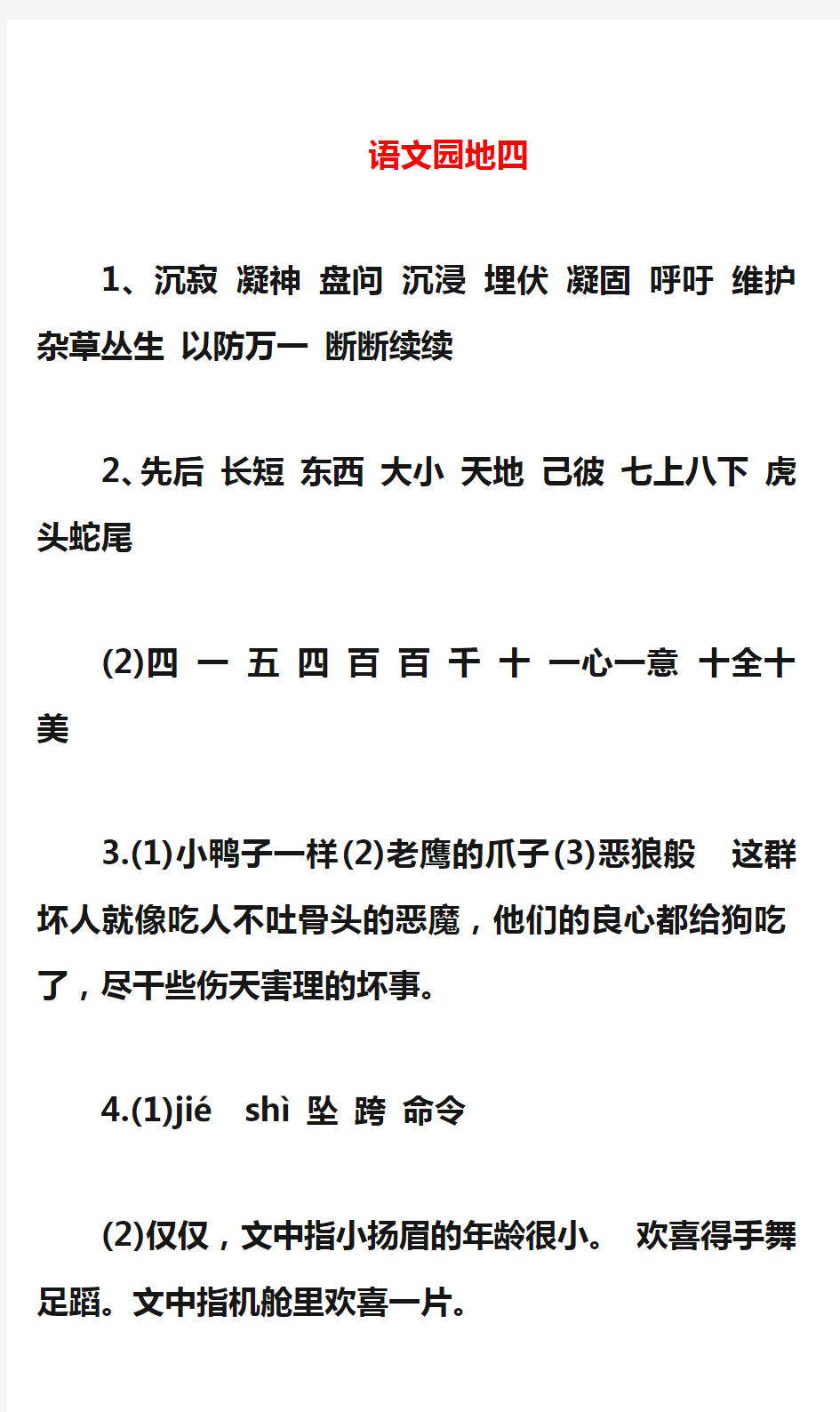 语文园地四

1、沉寂 凝神 盘问 沉浸 埋伏 凝固 呼吁 维护 杂草丛生 以防万一 断断续续

2、先后 长短 东西 大小 天地 己彼 七上八下 虎头蛇尾

(2)四 一 五 四 百 百 千 十 一心一意 十全十美

3.(1)小鸭子一样(2)老鹰的爪子(3)恶狼般 这群坏人就像吃人不吐骨头的恶魔，他们的良心都给狗吃了，尽干些伤天害理的坏事。

4.(1)jié shì 坠 跨 命令

(2)仅仅，文中指小扬眉的年龄很小。 欢喜得手舞足蹈。文中指机舱里欢喜一片。